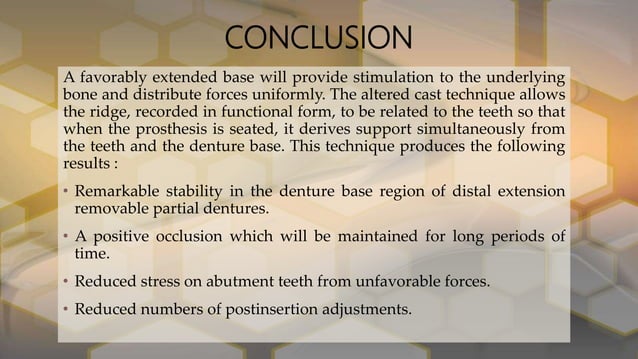 CONCLUSION

A favorably extended base will provide stimulation to the underlying bone and distribute forces uniformly. The altered cast technique allows the ridge, recorded in functional form, to be related to the teeth so that when the prosthesis is seated, it derives support simultaneously from the teeth and the denture base. This technique produces the following results :

• Remarkable stability in the denture base region of distal extension removable partial dentures.

• A positive occlusion which will be maintained for long periods of time.

• Reduced stress on abutment teeth from unfavorable forces.

• Reduced numbers of postinsertion adjustments.